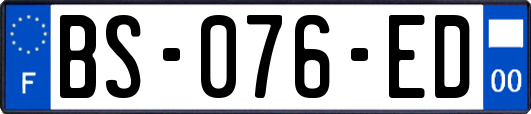 F
BS-076-ED
00